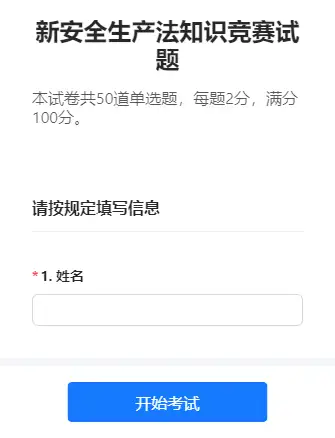 新安全生产法知识竞赛试题

本试卷共50道单选题，每题2分，满分100分。

请按规定填写信息

* 1. 姓名

开始考试